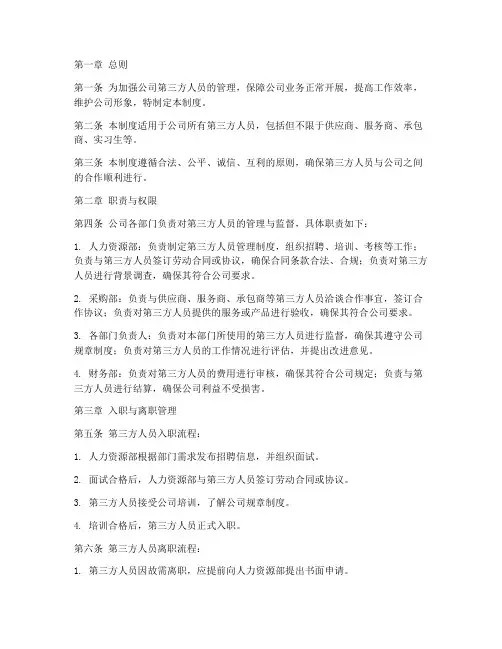 第一章 总则

第一条 为加强公司第三方人员的管理，保障公司业务正常开展，提高工作效率，维护公司形象，特制定本制度。

第二条 本制度适用于公司所有第三方人员，包括但不限于供应商、服务商、承包商、实习生等。

第三条 本制度遵循合法、公平、诚信、互利的原则，确保第三方人员与公司之间的合作顺利进行。

第二章 职责与权限

第四条 公司各部门负责对第三方人员的管理与监督，具体职责如下：

1. 人力资源部：负责制定第三方人员管理制度，组织招聘、培训、考核等工作；负责与第三方人员签订劳动合同或协议，确保合同条款合法、合规；负责对第三方人员进行背景调查，确保其符合公司要求。

2. 采购部：负责与供应商、服务商、承包商等第三方人员洽谈合作事宜，签订合作协议；负责对第三方人员提供的服务或产品进行验收，确保其符合公司要求。

3. 各部门负责人：负责对本部门所使用的第三方人员进行监督，确保其遵守公司规章制度；负责对第三方人员的工作情况进行评估，并提出改进意见。

4. 财务部：负责对第三方人员的费用进行审核，确保其符合公司规定；负责与第三方人员进行结算，确保公司利益不受损害。

第三章 入职与离职管理

第五条 第三方人员入职流程：

1. 人力资源部根据部门需求发布招聘信息，并组织面试。

2. 面试合格后，人力资源部与第三方人员签订劳动合同或协议。

3. 第三方人员接受公司培训，了解公司规章制度。

4. 培训合格后，第三方人员正式入职。

第六条 第三方人员离职流程：

1. 第三方人员因故需离职，应提前向人力资源部提出书面申请。